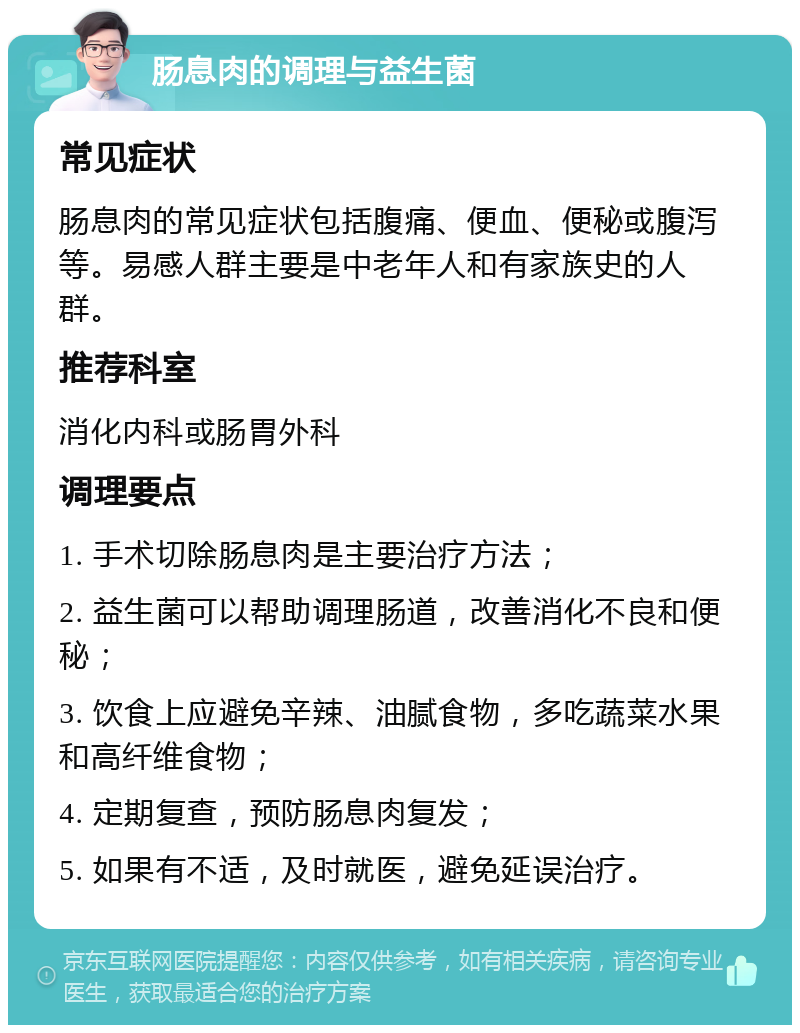 肠息肉的调理与益生菌

常见症状

肠息肉的常见症状包括腹痛、便血、便秘或腹泻等。易感人群主要是中老年人和有家族史的人群。

推荐科室

消化内科或肠胃外科

调理要点

1. 手术切除肠息肉是主要治疗方法；

2. 益生菌可以帮助调理肠道，改善消化不良和便秘；

3. 饮食上应避免辛辣、油腻食物，多吃蔬菜水果和高纤维食物；

4. 定期复查，预防肠息肉复发；

5. 如果有不适，及时就医，避免延误治疗。

京东互联网医院提醒您：内容仅供参考，如有相关疾病，请咨询专业医生，获取最适合您的治疗方案